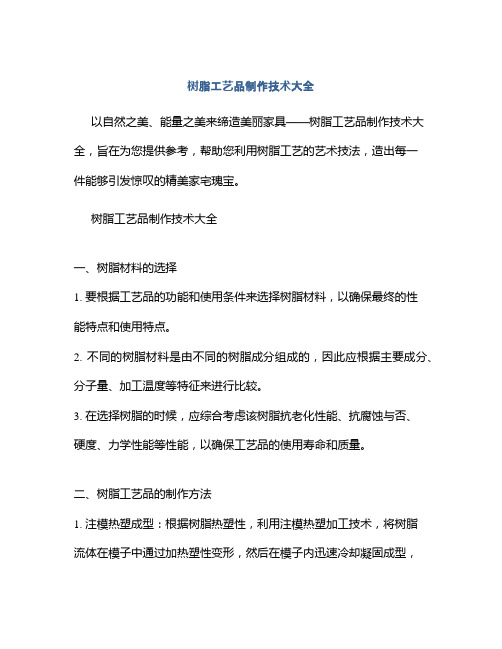 树脂工艺品制作技术大全

以自然之美、能量之美来缔造美丽家具——树脂工艺品制作技术大全，旨在为您提供参考，帮助您利用树脂工艺的艺术技法，造出每一件能够引发惊叹的精美家宅瑰宝。

树脂工艺品制作技术大全

一、树脂材料的选择

1. 要根据工艺品的功能和使用条件来选择树脂材料，以确保最终的性能特点和使用特点。

2. 不同的树脂材料是由不同的树脂成分组成的，因此应根据主要成分、分子量、加工温度等特征来进行比较。

3. 在选择树脂的时候，应综合考虑该树脂抗老化性能、抗腐蚀与否、硬度、力学性能等性能，以确保工艺品的使用寿命和质量。

二、树脂工艺品的制作方法

1. 注模热塑成型：根据树脂热塑性，利用注模热塑加工技术，将树脂流体在模子中通过加热塑性变形，然后在模子内迅速冷却凝固成型，